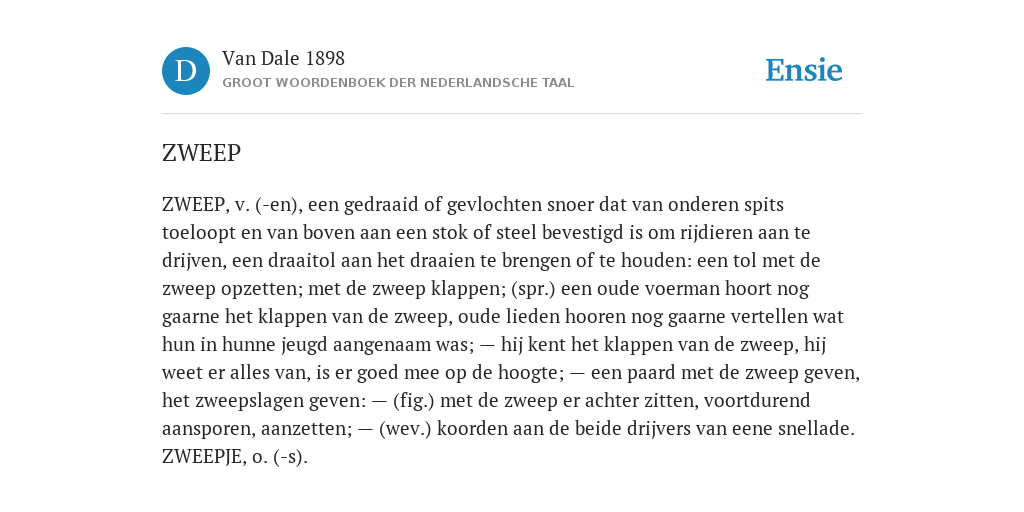 D

Van Dale 1898

GROOT WOORDENBOEK DER NEDERLANDSCHE TAAL

Ensie

ZWEEP

ZWEEP, v. (-en), een gedraaid of gevlochten snoer dat van onderen spits toeloopt en van boven aan een stok of steel bevestigd is om rijdieren aan te drijven, een draaitol aan het draaien te brengen of te houden: een tol met de zweep opzetten; met de zweep klappen; (spr.) een oude voerman hoort nog gaarne het klappen van de zweep, oude lieden hooren nog gaarne vertellen wat hun in hunne jeugd aangenaam was; — hij kent het klappen van de zweep, hij weet er alles van, is er goed mee op de hoogte; — een paard met de zweep geven, het zweepslagen geven: — (fig.) met de zweep er achter zitten, voortdurend aansporen, aanzetten; — (wev.) koorden aan de beide drijvers van eene snellade.
ZWEEPJE, o. (-s).